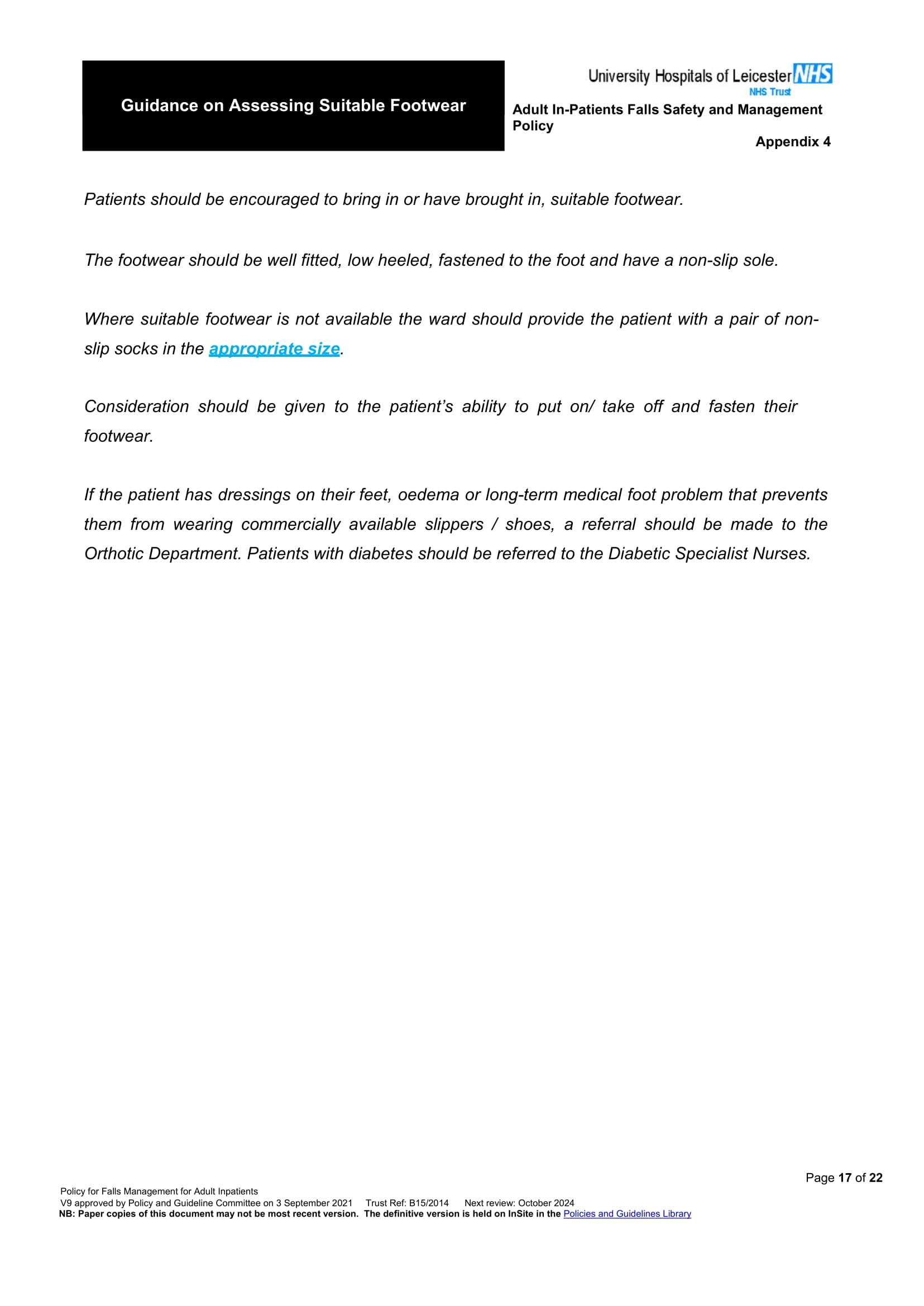 Guidance on Assessing Suitable Footwear

University Hospitals of Leicester NHS
NHS Trust

Adult In-Patients Falls Safety and Management Policy

Appendix 4

Patients should be encouraged to bring in or have brought in, suitable footwear.

The footwear should be well fitted, low heeled, fastened to the foot and have a non-slip sole.

Where suitable footwear is not available the ward should provide the patient with a pair of non-slip socks in the appropriate size.

Consideration should be given to the patient's ability to put on/ take off and fasten their footwear.

If the patient has dressings on their feet, oedema or long-term medical foot problem that prevents them from wearing commercially available slippers / shoes, a referral should be made to the Orthotic Department. Patients with diabetes should be referred to the Diabetic Specialist Nurses.

Page 17 of 22

Policy for Falls Management for Adult Inpatients
V9 approved by Policy and Guideline Committee on 3 September 2021 Trust Ref: B15/2014 Next review: October 2024
NB: Paper copies of this document may not be most recent version. The definitive version is held on InSite in the Policies and Guidelines Library